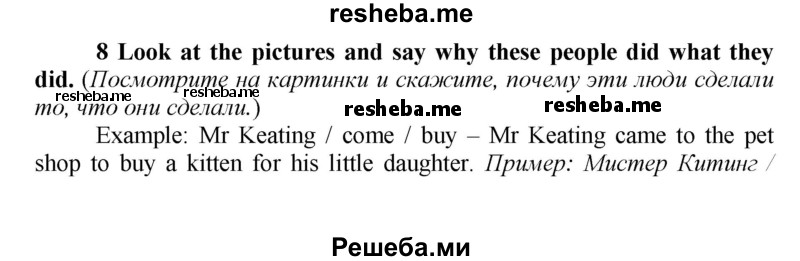 resheba.me

8 Look at the pictures and say why these people did what they did. (Посмотрите на картинки и скажите, почему эти люди сделали то, что они сделали.)

resheba.me resheba.me resheba.me resheba.me

Example: Mr Keating / come / buy – Mr Keating came to the pet shop to buy a kitten for his little daughter. Пример: Мистер Китинг /

Решеба.ми